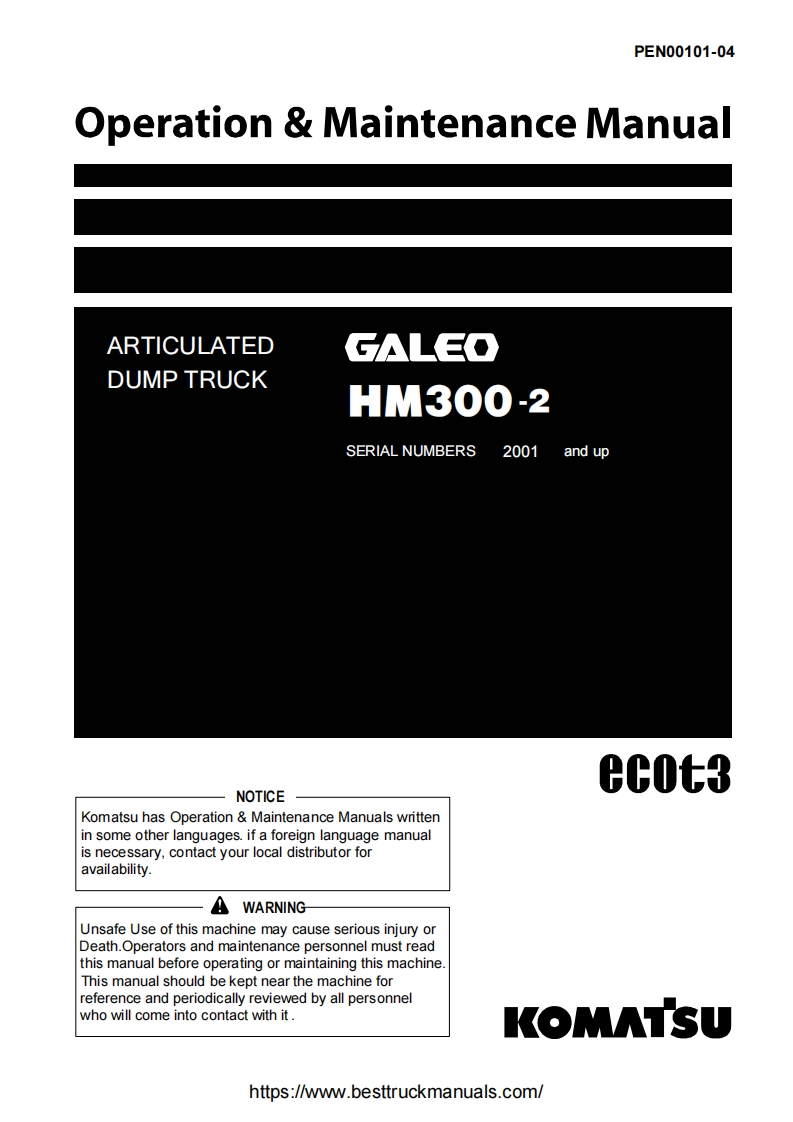 PEN00101-04

Operation & Maintenance Manual

ARTICULATED DUMP TRUCK

GALEO

HM300-2

SERIAL NUMBERS 2001 and up

ecot3

NOTICE

Komatsu has Operation & Maintenance Manuals written in some other languages. if a foreign language manual is necessary, contact your local distributor for availability.

WARNING

Unsafe Use of this machine may cause serious injury or Death.Operators and maintenance personnel must read this manual before operating or maintaining this machine. This manual should be kept near the machine for reference and periodically reviewed by all personnel who will come into contact with it .

KOMATSU

https://www.besttruckmanuals.com/